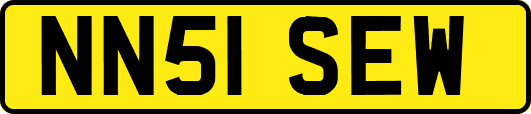 NN51 SEW